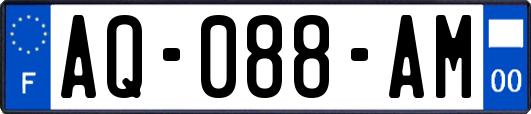 F
AQ-088-AM
00